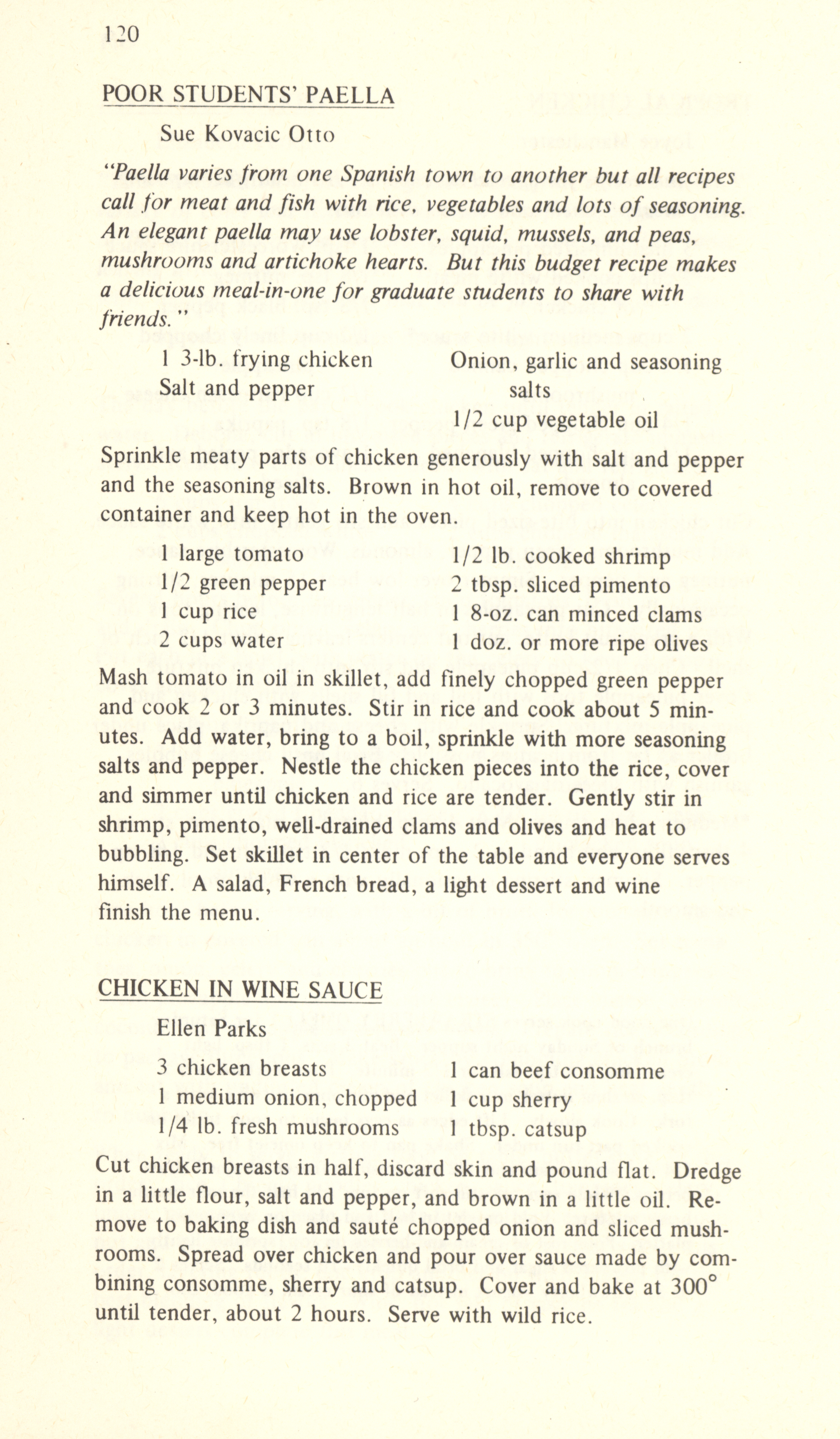 120

POOR STUDENTS' PAELLA

Sue Kovacic Otto

"Paella varies from one Spanish town to another but all recipes call for meat and fish with rice, vegetables and lots of seasoning. An elegant paella may use lobster, squid, mussels, and peas, mushrooms and artichoke hearts. But this budget recipe makes a delicious meal-in-one for graduate students to share with friends."

1 3-lb. frying chicken
Salt and pepper

Onion, garlic and seasoning salts
1/2 cup vegetable oil

Sprinkle meaty parts of chicken generously with salt and pepper and the seasoning salts. Brown in hot oil, remove to covered container and keep hot in the oven.

1 large tomato
1/2 green pepper
1 cup rice
2 cups water

1/2 lb. cooked shrimp
2 tbsp. sliced pimento
1 8-oz. can minced clams
1 doz. or more ripe olives

Mash tomato in oil in skillet, add finely chopped green pepper and cook 2 or 3 minutes. Stir in rice and cook about 5 minutes. Add water, bring to a boil, sprinkle with more seasoning salts and pepper. Nestle the chicken pieces into the rice, cover and simmer until chicken and rice are tender. Gently stir in shrimp, pimento, well-drained clams and olives and heat to bubbling. Set skillet in center of the table and everyone serves himself. A salad, French bread, a light dessert and wine finish the menu.

CHICKEN IN WINE SAUCE

Ellen Parks

3 chicken breasts
1 medium onion, chopped
1/4 lb. fresh mushrooms

1 can beef consomme
1 cup sherry
1 tbsp. catsup

Cut chicken breasts in half, discard skin and pound flat. Dredge in a little flour, salt and pepper, and brown in a little oil. Remove to baking dish and sauté chopped onion and sliced mushrooms. Spread over chicken and pour over sauce made by combining consomme, sherry and catsup. Cover and bake at 300° until tender, about 2 hours. Serve with wild rice.